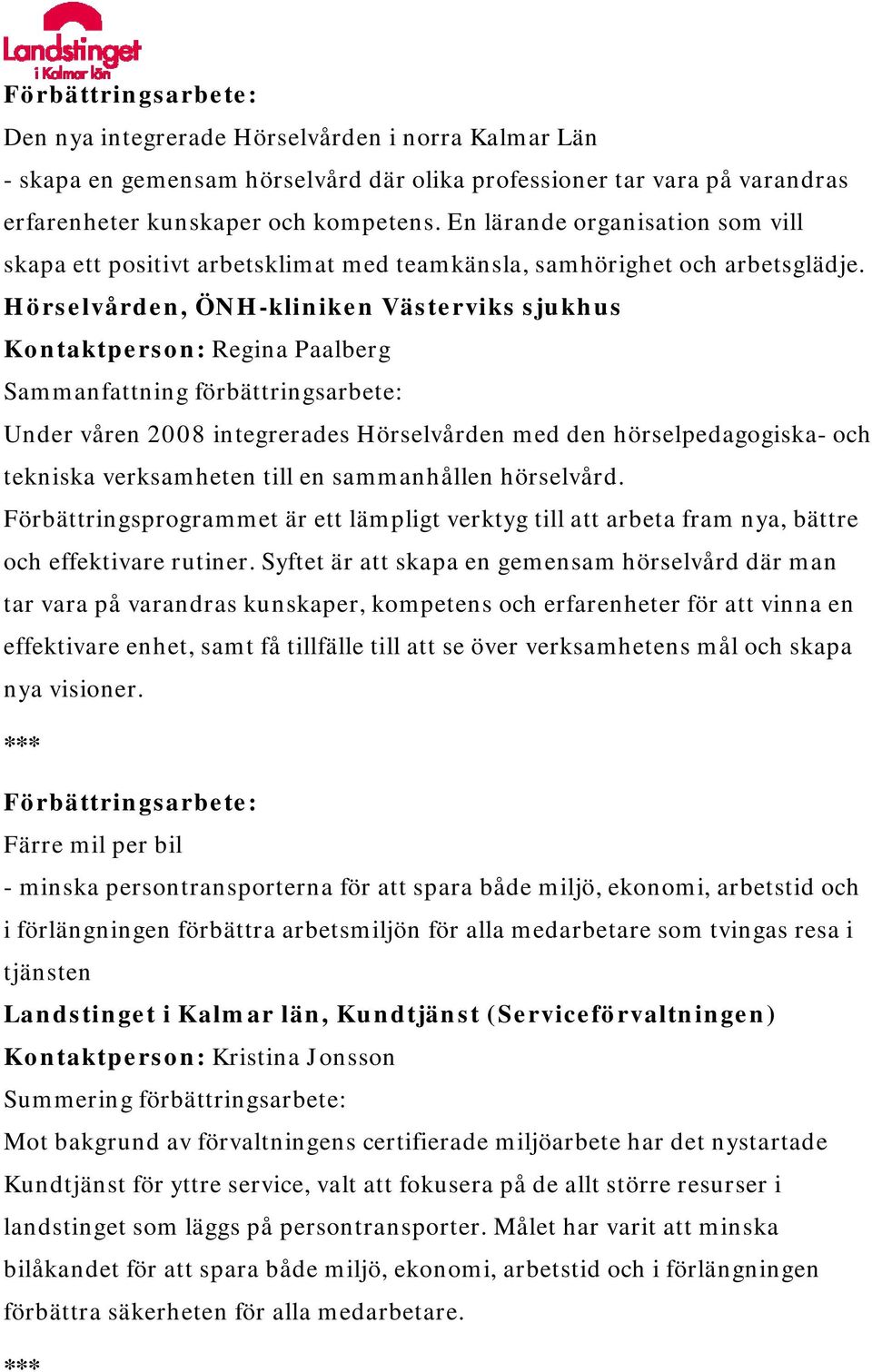 Landstinget i Kalmar län

Förbättringsarbete:

Den nya integrerade Hörselvården i norra Kalmar Län

- skapa en gemensam hörselvård där olika professioner tar vara på varandras erfarenheter kunskaper och kompetens. En lärande organisation som vill skapa ett positivt arbetsklimat med teamkänsla, samhörighet och arbetsglädje.

Hörselvården, ÖNH-kliniken Västerviks sjukhus

Kontaktperson: Regina Paalberg

Sammanfattning förbättringsarbete:

Under våren 2008 integrerades Hörselvården med den hörselpedagogiska- och tekniska verksamheten till en sammanhållen hörselvård. Förbättringsprogrammet är ett lämpligt verktyg till att arbeta fram nya, bättre och effektivare rutiner. Syftet är att skapa en gemensam hörselvård där man tar vara på varandras kunskaper, kompetens och erfarenheter för att vinna en effektivare enhet, samt få tillfälle till att se över verksamhetens mål och skapa nya visioner.

***

Förbättringsarbete:

Färre mil per bil

- minska persontransporterna för att spara både miljö, ekonomi, arbetstid och i förlängningen förbättra arbetsmiljön för alla medarbetare som tvingas resa i tjänsten

Landstinget i Kalmar län, Kundtjänst (Serviceförvaltningen)

Kontaktperson: Kristina Jonsson

Summering förbättringsarbete:

Mot bakgrund av förvaltningens certifierade miljöarbete har det nystartade Kundtjänst för yttre service, valt att fokusera på de allt större resurser i landstinget som läggs på persontransporter. Målet har varit att minska bilåkandet för att spara både miljö, ekonomi, arbetstid och i förlängningen förbättra säkerheten för alla medarbetare.

***